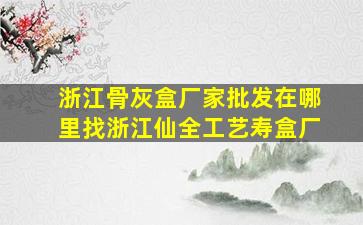 浙江骨灰盒厂家批发在哪里找浙江仙全工艺寿盒厂